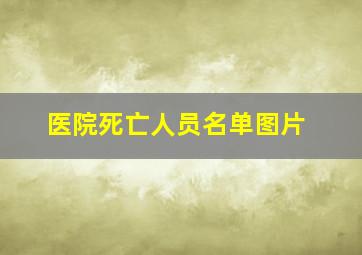 医院死亡人员名单图片